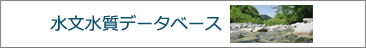 水文水質データベース